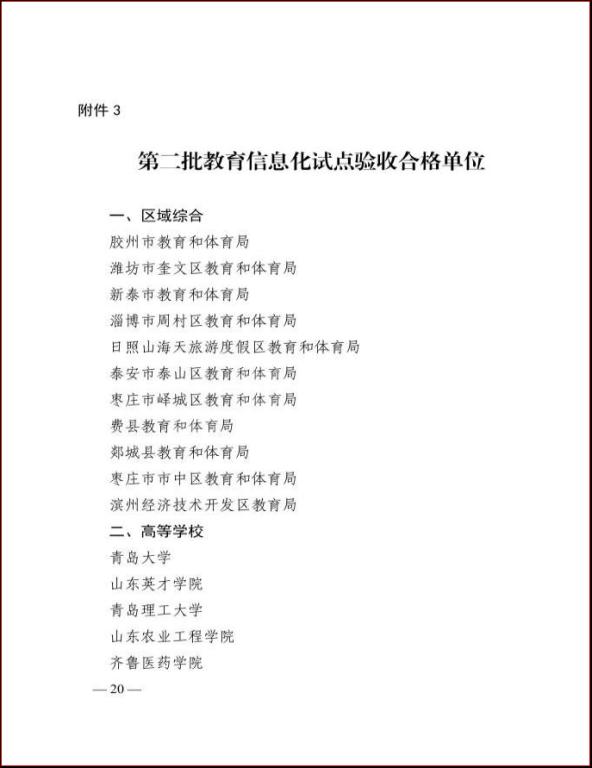 附件 3

第二批教育信息化试点验收合格单位

一、区域综合
胶州市教育和体育局
潍坊市奎文区教育和体育局
新泰市教育和体育局
淄博市周村区教育和体育局
日照山海天旅游度假区教育和体育局
泰安市泰山区教育和体育局
枣庄市峄城区教育和体育局
费县教育和体育局
郯城县教育和体育局
枣庄市市中区教育和体育局
滨州经济技术开发区教育局
二、高等学校
青岛大学
山东英才学院
青岛理工大学
山东农业工程学院
齐鲁医药学院

— 20 —